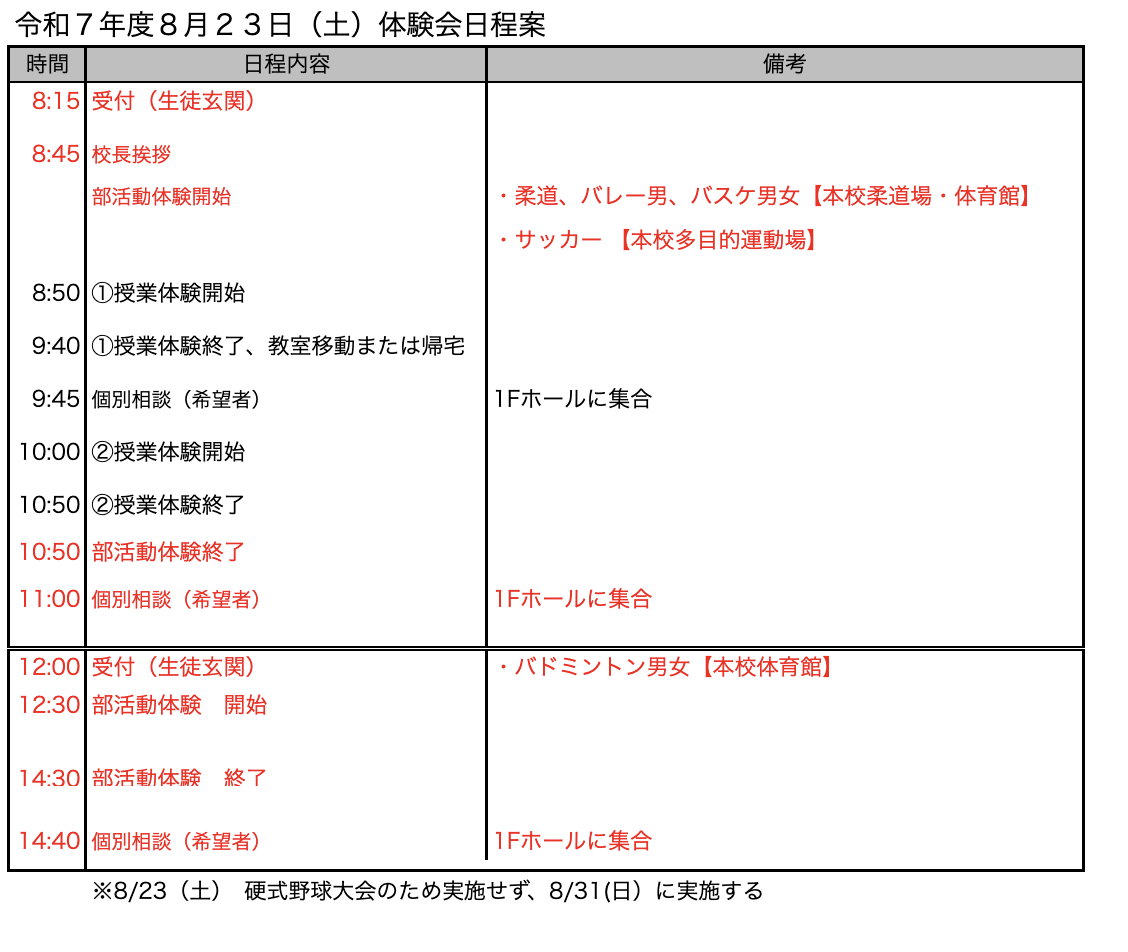 令和７年度８月２３日（土）体験会日程案

| 時間 | 日程内容 | 備考 |
|---|---|---|
| 8:15 | 受付（生徒玄関） | |
| 8:45 | 校長挨拶 | |
| | 部活動体験開始 | ・柔道、バレー男、バスケ男女【本校柔道場・体育館】 |
| | | ・サッカー 【本校多目的運動場】 |
| 8:50 | ①授業体験開始 | |
| 9:40 | ①授業体験終了、教室移動または帰宅 | |
| 9:45 | 個別相談（希望者） | 1Fホールに集合 |
| 10:00 | ②授業体験開始 | |
| 10:50 | ②授業体験終了 | |
| 10:50 | 部活動体験終了 | |
| 11:00 | 個別相談（希望者） | 1Fホールに集合 |
| 12:00 | 受付（生徒玄関） | ・バドミントン男女【本校体育館】 |
| 12:30 | 部活動体験　開始 | |
| 14:30 | 部活動体験　終了 | |
| 14:40 | 個別相談（希望者） | 1Fホールに集合 |

※8/23（土）　硬式野球大会のため実施せず、8/31(日）に実施する